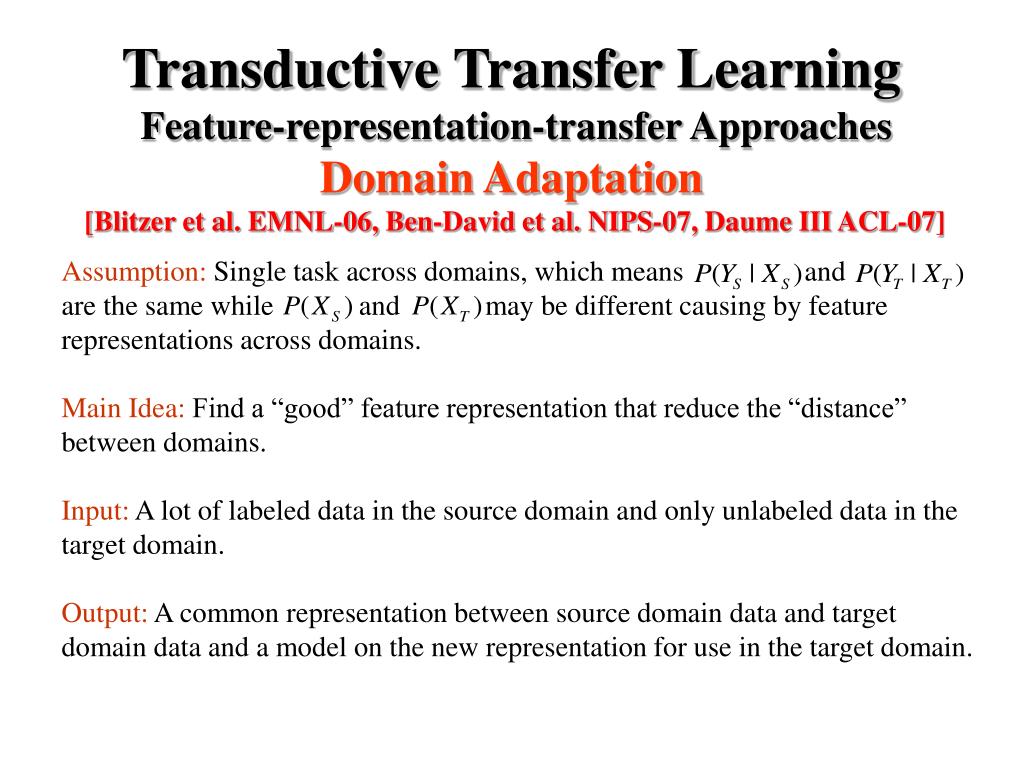 Transductive Transfer Learning
Feature-representation-transfer Approaches
Domain Adaptation
[Blitzer et al. EMNL-06, Ben-David et al. NIPS-07, Daume III ACL-07]

Assumption: Single task across domains, which means $P(Y_S \mid X_S)$ and $P(Y_T \mid X_T)$ are the same while $P(X_S)$ and $P(X_T)$ may be different causing by feature representations across domains.

Main Idea: Find a “good” feature representation that reduce the “distance” between domains.

Input: A lot of labeled data in the source domain and only unlabeled data in the target domain.

Output: A common representation between source domain data and target domain data and a model on the new representation for use in the target domain.